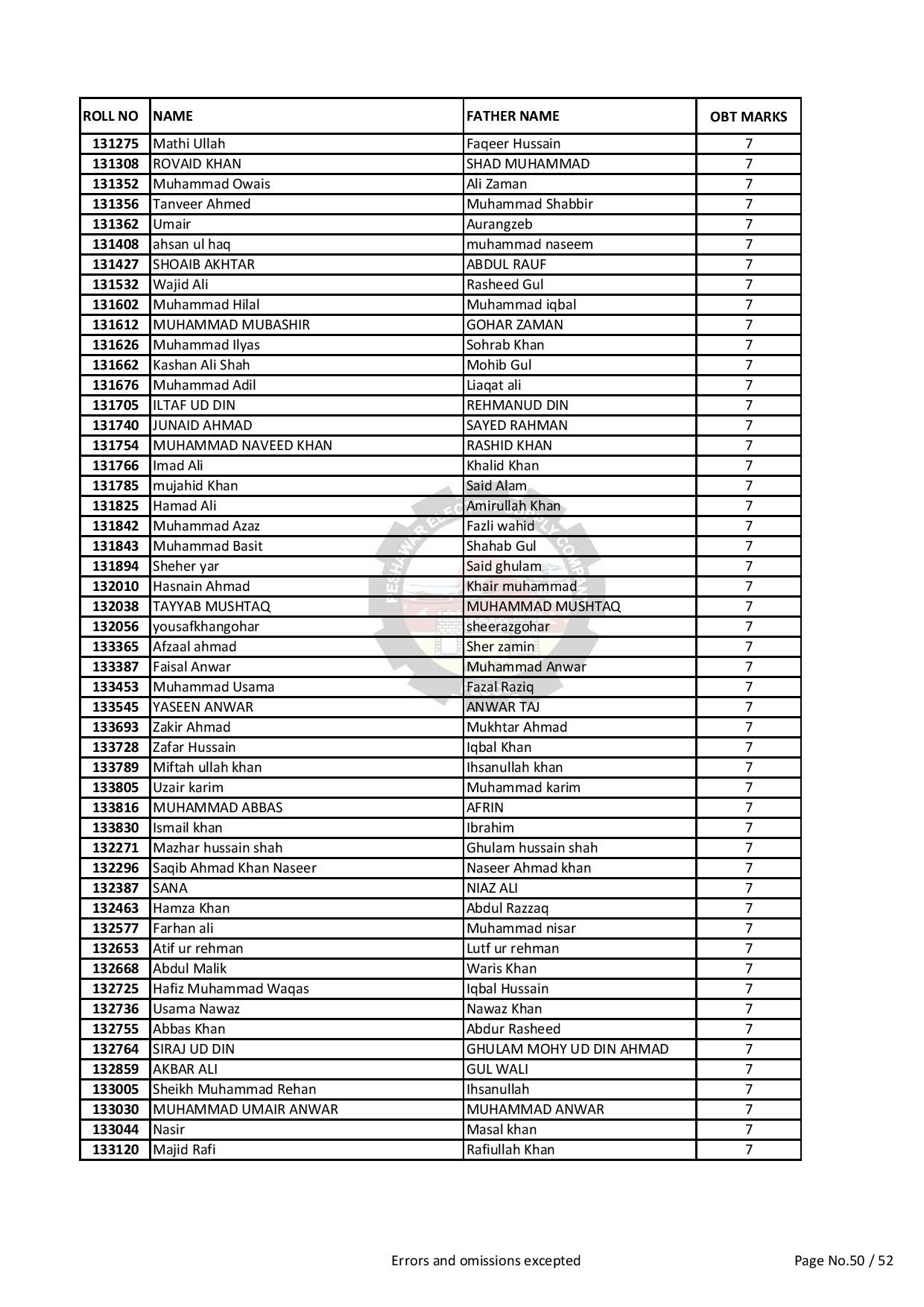 | ROLL NO | NAME | FATHER NAME | OBT MARKS |
|---|---|---|---|
| 131275 | Mathi Ullah | Faqeer Hussain | 7 |
| 131308 | ROVAID KHAN | SHAD MUHAMMAD | 7 |
| 131352 | Muhammad Owais | Ali Zaman | 7 |
| 131356 | Tanveer Ahmed | Muhammad Shabbir | 7 |
| 131362 | Umair | Aurangzeb | 7 |
| 131408 | ahsan ul haq | muhammad naseem | 7 |
| 131427 | SHOAIB AKHTAR | ABDUL RAUF | 7 |
| 131532 | Wajid Ali | Rasheed Gul | 7 |
| 131602 | Muhammad Hilal | Muhammad iqbal | 7 |
| 131612 | MUHAMMAD MUBASHIR | GOHAR ZAMAN | 7 |
| 131626 | Muhammad Ilyas | Sohrab Khan | 7 |
| 131662 | Kashan Ali Shah | Mohib Gul | 7 |
| 131676 | Muhammad Adil | Liaqat ali | 7 |
| 131705 | ILTAF UD DIN | REHMANUD DIN | 7 |
| 131740 | JUNAID AHMAD | SAYED RAHMAN | 7 |
| 131754 | MUHAMMAD NAVEED KHAN | RASHID KHAN | 7 |
| 131766 | Imad Ali | Khalid Khan | 7 |
| 131785 | mujahid Khan | Said Alam | 7 |
| 131825 | Hamad Ali | Amirullah Khan | 7 |
| 131842 | Muhammad Azaz | Fazli wahid | 7 |
| 131843 | Muhammad Basit | Shahab Gul | 7 |
| 131894 | Sheher yar | Said ghulam | 7 |
| 132010 | Hasnain Ahmad | Khair muhammad | 7 |
| 132038 | TAYYAB MUSHTAQ | MUHAMMAD MUSHTAQ | 7 |
| 132056 | yousafkhangohar | sheerazgohar | 7 |
| 133365 | Afzaal ahmad | Sher zamin | 7 |
| 133387 | Faisal Anwar | Muhammad Anwar | 7 |
| 133453 | Muhammad Usama | Fazal Raziq | 7 |
| 133545 | YASEEN ANWAR | ANWAR TAJ | 7 |
| 133693 | Zakir Ahmad | Mukhtar Ahmad | 7 |
| 133728 | Zafar Hussain | Iqbal Khan | 7 |
| 133789 | Miftah ullah khan | Ihsanullah khan | 7 |
| 133805 | Uzair karim | Muhammad karim | 7 |
| 133816 | MUHAMMAD ABBAS | AFRIN | 7 |
| 133830 | Ismail khan | Ibrahim | 7 |
| 132271 | Mazhar hussain shah | Ghulam hussain shah | 7 |
| 132296 | Saqib Ahmad Khan Naseer | Naseer Ahmad khan | 7 |
| 132387 | SANA | NIAZ ALI | 7 |
| 132463 | Hamza Khan | Abdul Razzaq | 7 |
| 132577 | Farhan ali | Muhammad nisar | 7 |
| 132653 | Atif ur rehman | Lutf ur rehman | 7 |
| 132668 | Abdul Malik | Waris Khan | 7 |
| 132725 | Hafiz Muhammad Waqas | Iqbal Hussain | 7 |
| 132736 | Usama Nawaz | Nawaz Khan | 7 |
| 132755 | Abbas Khan | Abdur Rasheed | 7 |
| 132764 | SIRAJ UD DIN | GHULAM MOHY UD DIN AHMAD | 7 |
| 132859 | AKBAR ALI | GUL WALI | 7 |
| 133005 | Sheikh Muhammad Rehan | Ihsanullah | 7 |
| 133030 | MUHAMMAD UMAIR ANWAR | MUHAMMAD ANWAR | 7 |
| 133044 | Nasir | Masal khan | 7 |
| 133120 | Majid Rafi | Rafiullah Khan | 7 |

Errors and omissions excepted

Page No.50 / 52